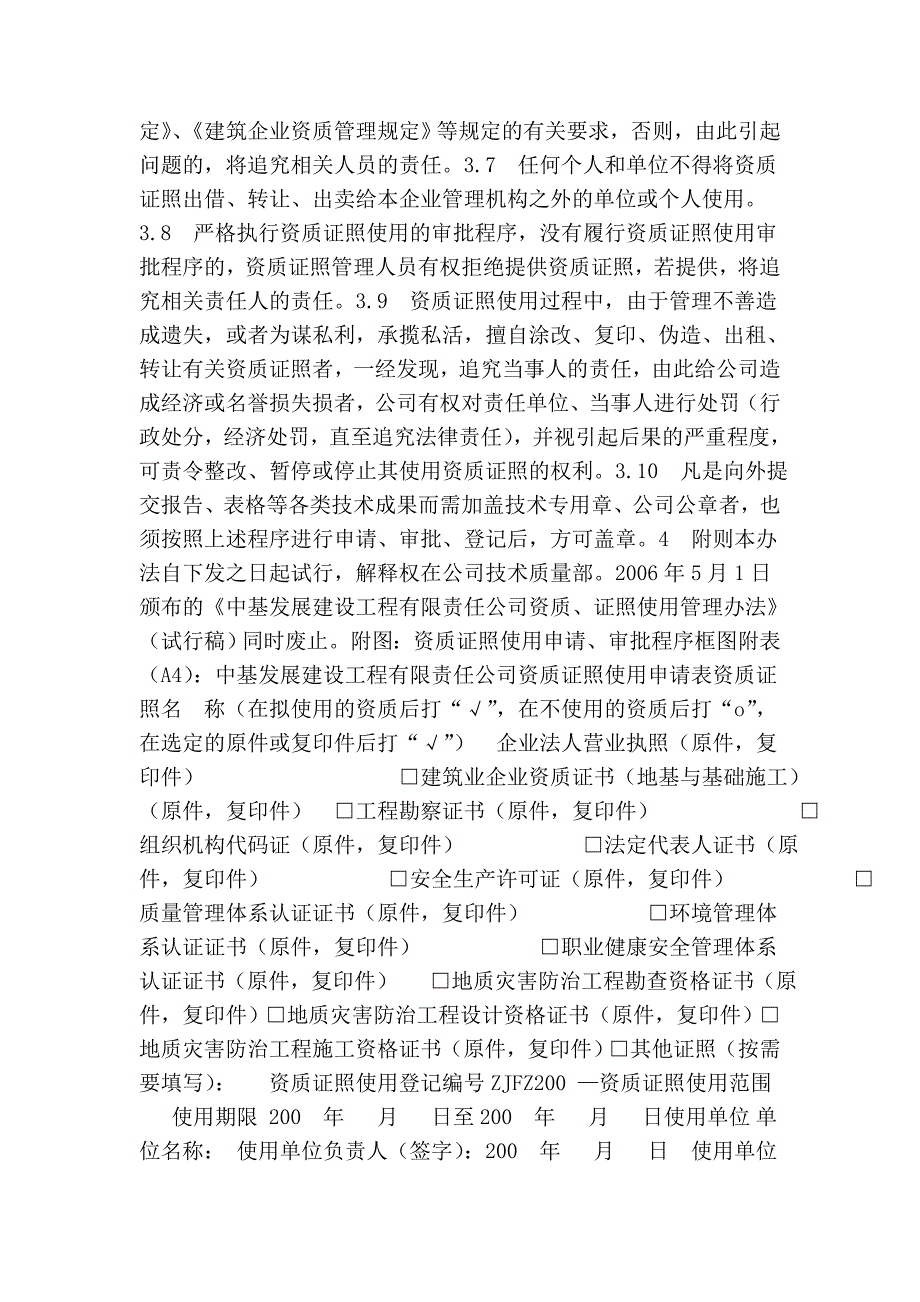 定》、《建筑企业资质管理规定》等规定的有关要求，否则，由此引起问题的，将追究相关人员的责任。3.7　任何个人和单位不得将资质证照出借、转让、出卖给本企业管理机构之外的单位或个人使用。3.8　严格执行资质证照使用的审批程序，没有履行资质证照使用审批程序的，资质证照管理人员有权拒绝提供资质证照，若提供，将追究相关责任人的责任。3.9　资质证照使用过程中，由于管理不善造成遗失，或者为谋私利，承揽私活，擅自涂改、复印、伪造、出租、转让有关资质证照者，一经发现，追究当事人的责任，由此给公司造成经济或名誉损失损者，公司有权对责任单位、当事人进行处罚（行政处分，经济处罚，直至追究法律责任），并视引起后果的严重程度，可责令整改、暂停或停止其使用资质证照的权利。3.10　凡是向外提交报告、表格等各类技术成果而需加盖技术专用章、公司公章者，也须按照上述程序进行申请、审批、登记后，方可盖章。4　附则本办法自下发之日起试行，解释权在公司技术质量部。2006 年 5 月 1 日颁布的《中基发展建设工程有限责任公司资质、证照使用管理办法》（试行稿）同时废止。附图：资质证照使用申请、审批程序框图附表（A4）：中基发展建设工程有限责任公司资质证照使用申请表资质证照名　称（在拟使用的资质后打“√”，在不使用的资质后打“o”，在选定的原件或复印件后打“√”）　企业法人营业执照（原件，复印件）　□建筑业企业资质证书（地基与基础施工）（原件，复印件）　□工程勘察证书（原件，复印件）　□组织机构代码证（原件，复印件）　□法定代表人证书（原件，复印件）　□安全生产许可证（原件，复印件）　□质量管理体系认证证书（原件，复印件）　□环境管理体系认证证书（原件，复印件）　□职业健康安全管理体系认证证书（原件，复印件）　□地质灾害防治工程勘查资格证书（原件，复印件）□地质灾害防治工程设计资格证书（原件，复印件）□地质灾害防治工程施工资格证书（原件，复印件）□其他证照（按需要填写）：　资质证照使用登记编号 ZJFZ200 —资质证照使用范围　使用期限 200　年　月　日至 200　年　月　日使用单位 单位名称：　使用单位负责人（签字）：200　年　月　日　使用单位